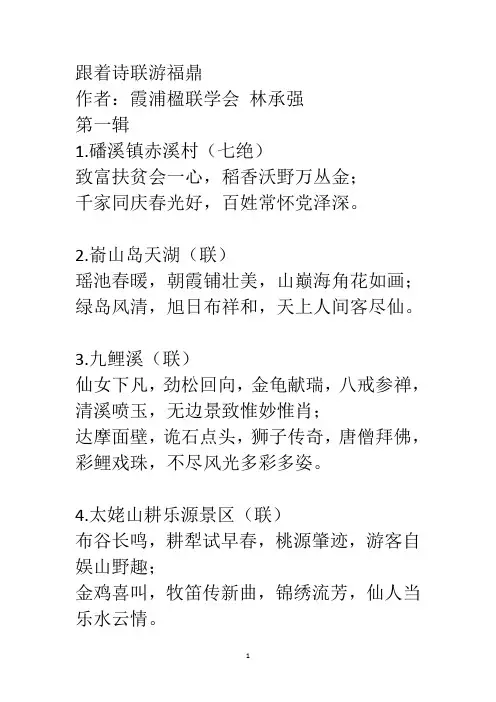 跟着诗联游福鼎
作者：霞浦楹联学会 林承强
第一辑
1.磻溪镇赤溪村（七绝）
致富扶贫会一心，稻香沃野万丛金；
千家同庆春光好，百姓常怀党泽深。

2.嵛山岛天湖（联）
瑶池春暖，朝霞铺壮美，山巅海角花如画；
绿岛风清，旭日布祥和，天上人间客尽仙。

3.九鲤溪（联）
仙女下凡，劲松回向，金龟献瑞，八戒参禅，清溪喷玉，无边景致惟妙惟肖；
达摩面壁，诡石点头，狮子传奇，唐僧拜佛，彩鲤戏珠，不尽风光多彩多姿。

4.太姥山耕乐源景区（联）
布谷长鸣，耕犁试早春，桃源肇迹，游客自娱山野趣；
金鸡喜叫，牧笛传新曲，锦绣流芳，仙人当乐水云情。

1